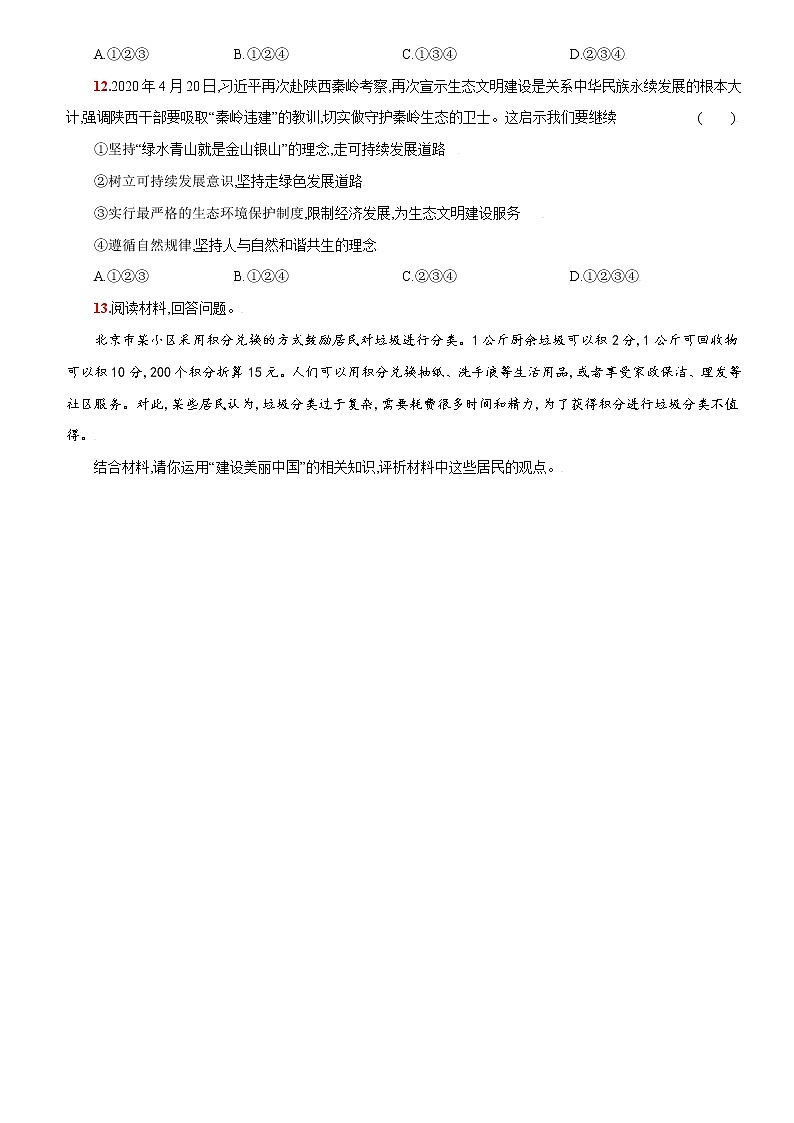 A.①②③　　　B.①②④　　　C.①③④　　　D.②③④

12.2020年4月20日,习近平再次赴陕西秦岭考察,再次宣示生态文明建设是关系中华民族永续发展的根本大计,强调陕西干部要吸取“秦岭违建”的教训,切实做守护秦岭生态的卫士。这启示我们要继续　(　　)

①坚持“绿水青山就是金山银山”的理念,走可持续发展道路

②树立可持续发展意识,坚持走绿色发展道路

③实行最严格的生态环境保护制度,限制经济发展,为生态文明建设服务

④遵循自然规律,坚持人与自然和谐共生的理念

A.①②③　　　B.①②④　　　C.②③④　　　D.①②③④

13.阅读材料,回答问题。

北京市某小区采用积分兑换的方式鼓励居民对垃圾进行分类。1公斤厨余垃圾可以积2分,1公斤可回收物可以积10分,200个积分折算15元。人们可以用积分兑换抽纸、洗手液等生活用品,或者享受家政保洁、理发等社区服务。对此,某些居民认为,垃圾分类过于复杂,需要耗费很多时间和精力,为了获得积分进行垃圾分类不值得。

结合材料,请你运用“建设美丽中国”的相关知识,评析材料中这些居民的观点。